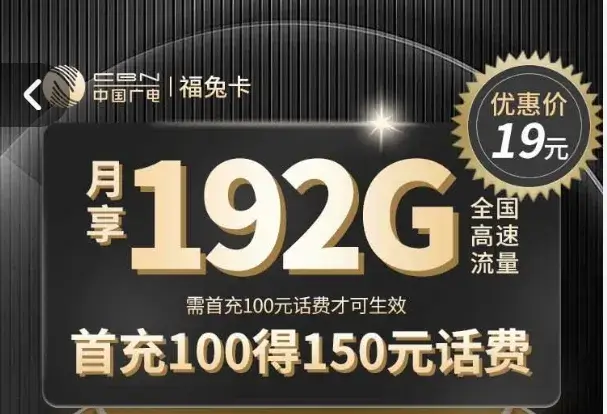 CBN
中国广电 | 福兔卡

优惠价
19元

月享 192G 全国高速流量

需首充100元话费才可生效

首充100得150元话费